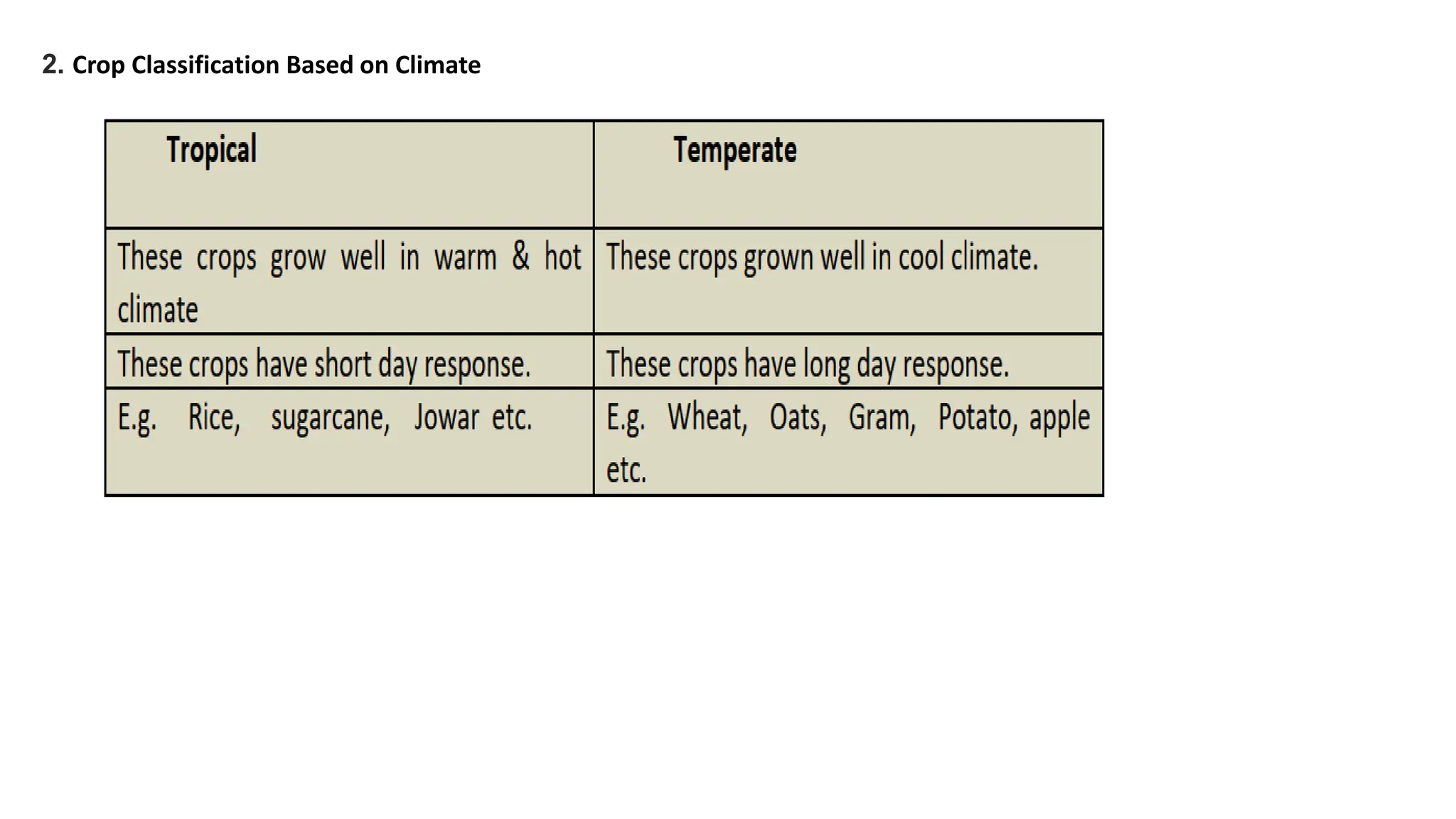 2. Crop Classification Based on Climate

| Tropical | Temperate |
|---|---|
| These crops grow well in warm & hot climate | These crops grown well in cool climate. |
| These crops have short day response. | These crops have long day response. |
| E.g. Rice, sugarcane, Jowar etc. | E.g. Wheat, Oats, Gram, Potato, apple etc. |